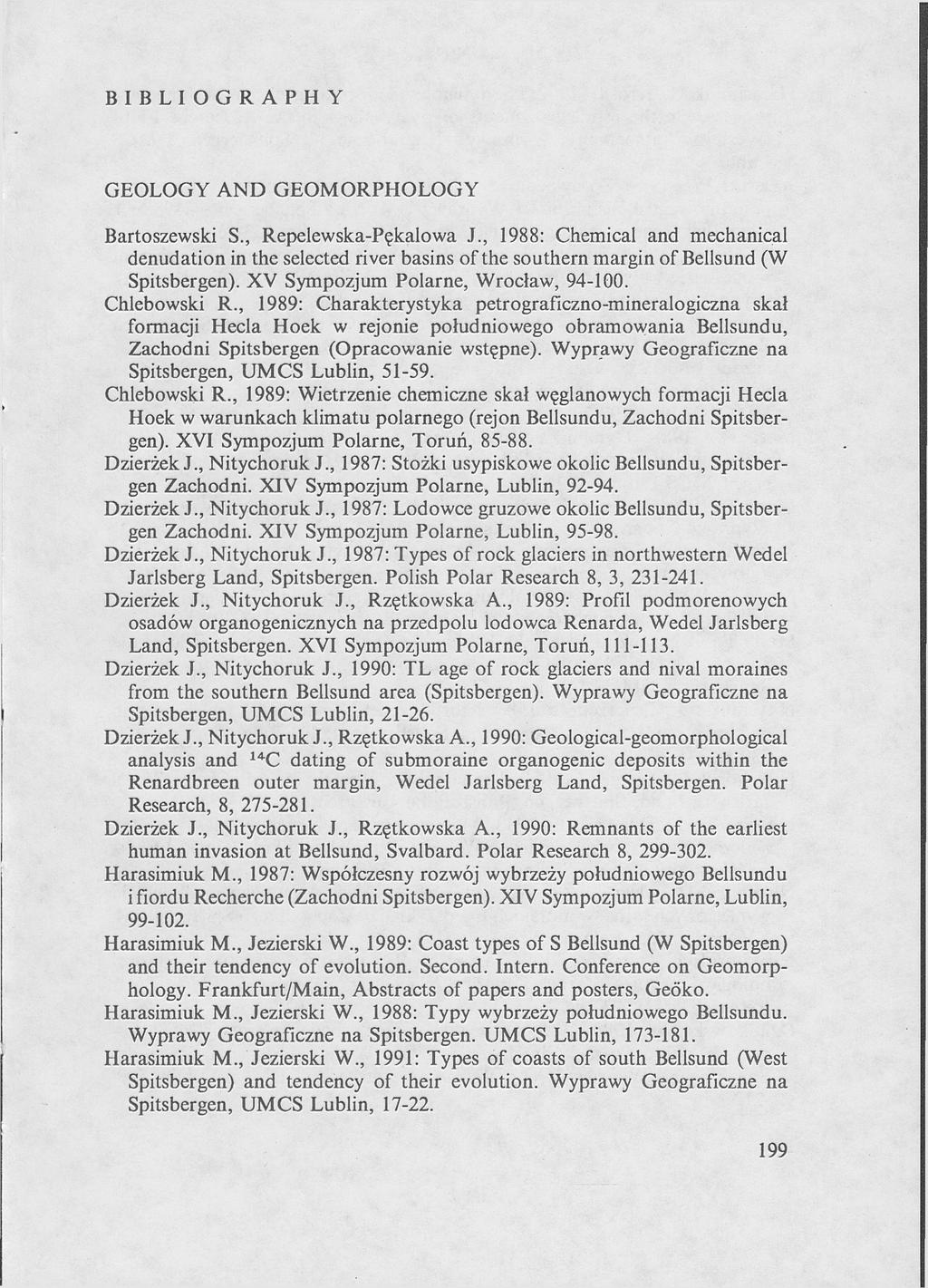 BIBLIOGRAPHY

GEOLOGY AND GEOMORPHOLOGY

Bartoszewski S., Repelewska-Pękalowa J., 1988: Chemical and mechanical denudation in the selected river basins of the southern margin of Bellsund (W Spitsbergen). XV Sympozjum Polarne, Wrocław, 94-100.

Chlebowski R., 1989: Charakterystyka petrograficzno-mineralogiczna skał formacji Hecla Hoek w rejonie południowego obramowania Bellsundu, Zachodni Spitsbergen (Opracowanie wstępne). Wyprawy Geograficzne na Spitsbergen, UMCS Lublin, 51-59.

Chlebowski R., 1989: Wietrzenie chemiczne skał węglanowych formacji Hecla Hoek w warunkach klimatu polarnego (rejon Bellsundu, Zachodni Spitsbergen). XVI Sympozjum Polarne, Toruń, 85-88.

Dzierżek J., Nitychoruk J., 1987: Stożki usypiskowe okolic Bellsundu, Spitsbergen Zachodni. XIV Sympozjum Polarne, Lublin, 92-94.

Dzierżek J., Nitychoruk J., 1987: Lodowce gruzowe okolic Bellsundu, Spitsbergen Zachodni. XIV Sympozjum Polarne, Lublin, 95-98.

Dzierżek J., Nitychoruk J., 1987: Types of rock glaciers in northwestern Wedel Jarlsberg Land, Spitsbergen. Polish Polar Research 8, 3, 231-241.

Dzierżek J., Nitychoruk J., Rzętkowska A., 1989: Profil podmorenowych osadów organogenicznych na przedpolu lodowca Renarda, Wedel Jarlsberg Land, Spitsbergen. XVI Sympozjum Polarne, Toruń, 111-113.

Dzierżek J., Nitychoruk J., 1990: TL age of rock glaciers and nival moraines from the southern Bellsund area (Spitsbergen). Wyprawy Geograficzne na Spitsbergen, UMCS Lublin, 21-26.

Dzierżek J., Nitychoruk J., Rzętkowska A., 1990: Geological-geomorphological analysis and $^{14}C$ dating of submoraine organogenic deposits within the Renardbreen outer margin, Wedel Jarlsberg Land, Spitsbergen. Polar Research, 8, 275-281.

Dzierżek J., Nitychoruk J., Rzętkowska A., 1990: Remnants of the earliest human invasion at Bellsund, Svalbard. Polar Research 8, 299-302.

Harasimiuk M., 1987: Współczesny rozwój wybrzeży południowego Bellsundu i fiordu Recherche (Zachodni Spitsbergen). XIV Sympozjum Polarne, Lublin, 99-102.

Harasimiuk M., Jezierski W., 1989: Coast types of S Bellsund (W Spitsbergen) and their tendency of evolution. Second. Intern. Conference on Geomorphology. Frankfurt/Main, Abstracts of papers and posters, Geöko.

Harasimiuk M., Jezierski W., 1988: Typy wybrzeży południowego Bellsundu. Wyprawy Geograficzne na Spitsbergen. UMCS Lublin, 173-181.

Harasimiuk M., Jezierski W., 1991: Types of coasts of south Bellsund (West Spitsbergen) and tendency of their evolution. Wyprawy Geograficzne na Spitsbergen, UMCS Lublin, 17-22.

199